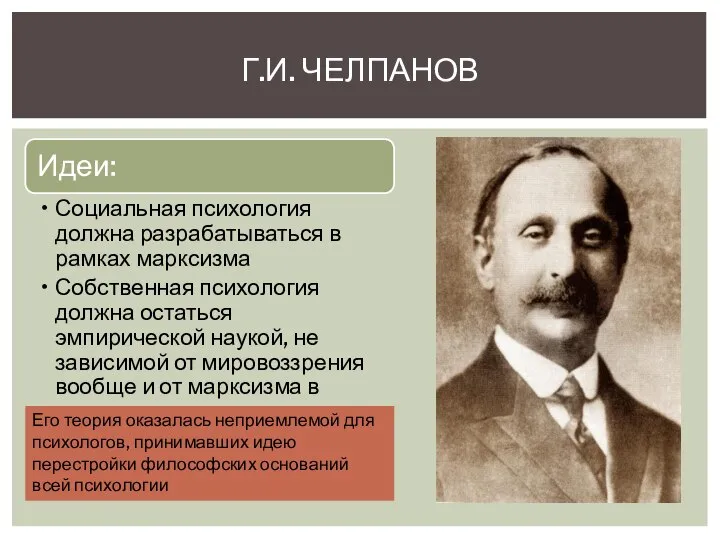 Г.И. ЧЕЛПАНОВ

Идеи:

• Социальная психология должна разрабатываться в рамках марксизма
• Собственная психология должна остаться эмпирической наукой, не зависимой от мировоззрения вообще и от марксизма в

Его теория оказалась неприемлемой для психологов, принимавших идею перестройки философских оснований всей психологии